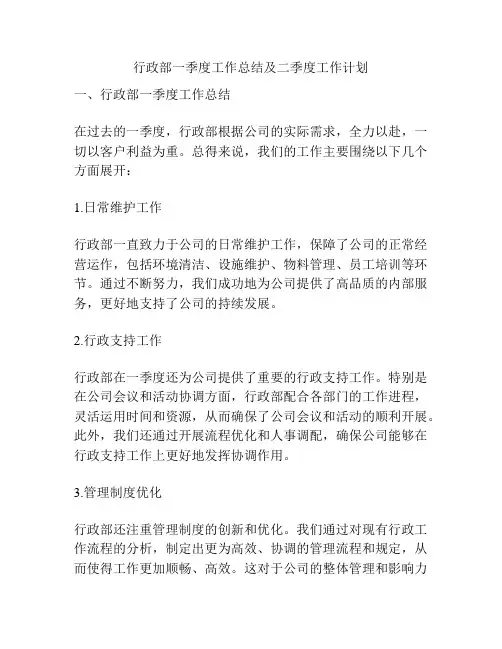 行政部一季度工作总结及二季度工作计划

一、行政部一季度工作总结

在过去的一季度，行政部根据公司的实际需求，全力以赴，一切以客户利益为重。总得来说，我们的工作主要围绕以下几个方面展开：

1.日常维护工作

行政部一直致力于公司的日常维护工作，保障了公司的正常经营运作，包括环境清洁、设施维护、物料管理、员工培训等环节。通过不断努力，我们成功地为公司提供了高品质的内部服务，更好地支持了公司的持续发展。

2.行政支持工作

行政部在一季度还为公司提供了重要的行政支持工作。特别是在公司会议和活动协调方面，行政部配合各部门的工作进程，灵活运用时间和资源，从而确保了公司会议和活动的顺利开展。此外，我们还通过开展流程优化和人事调配，确保公司能够在行政支持工作上更好地发挥协调作用。

3.管理制度优化

行政部还注重管理制度的创新和优化。我们通过对现有行政工作流程的分析，制定出更为高效、协调的管理流程和规定，从而使得工作更加顺畅、高效。这对于公司的整体管理和影响力